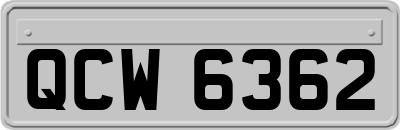 QCW 6362